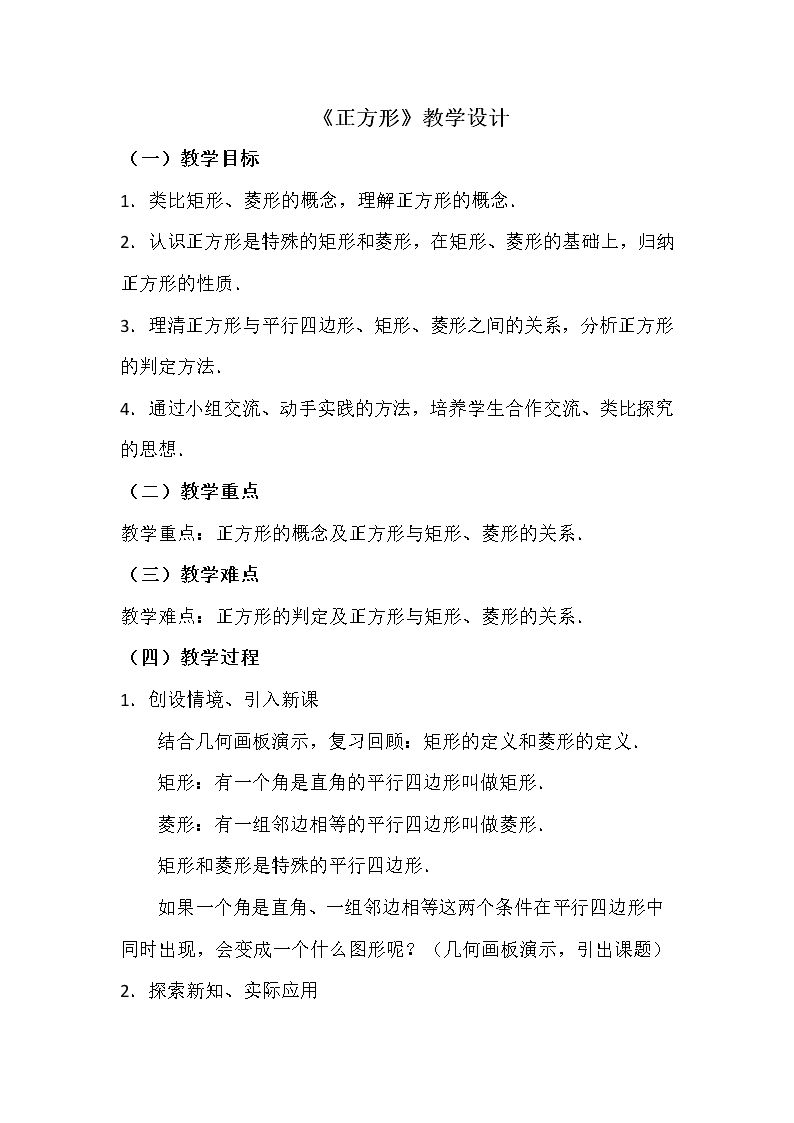 《正方形》教学设计

（一）教学目标

1.类比矩形、菱形的概念，理解正方形的概念.

2.认识正方形是特殊的矩形和菱形，在矩形、菱形的基础上，归纳正方形的性质.

3.理清正方形与平行四边形、矩形、菱形之间的关系，分析正方形的判定方法.

4.通过小组交流、动手实践的方法，培养学生合作交流、类比探究的思想.

（二）教学重点

教学重点：正方形的概念及正方形与矩形、菱形的关系.

（三）教学难点

教学难点：正方形的判定及正方形与矩形、菱形的关系.

（四）教学过程

1.创设情境、引入新课

结合几何画板演示，复习回顾：矩形的定义和菱形的定义.

矩形：有一个角是直角的平行四边形叫做矩形.

菱形：有一组邻边相等的平行四边形叫做菱形.

矩形和菱形是特殊的平行四边形.

如果一个角是直角、一组邻边相等这两个条件在平行四边形中同时出现，会变成一个什么图形呢？（几何画板演示，引出课题）

2.探索新知、实际应用